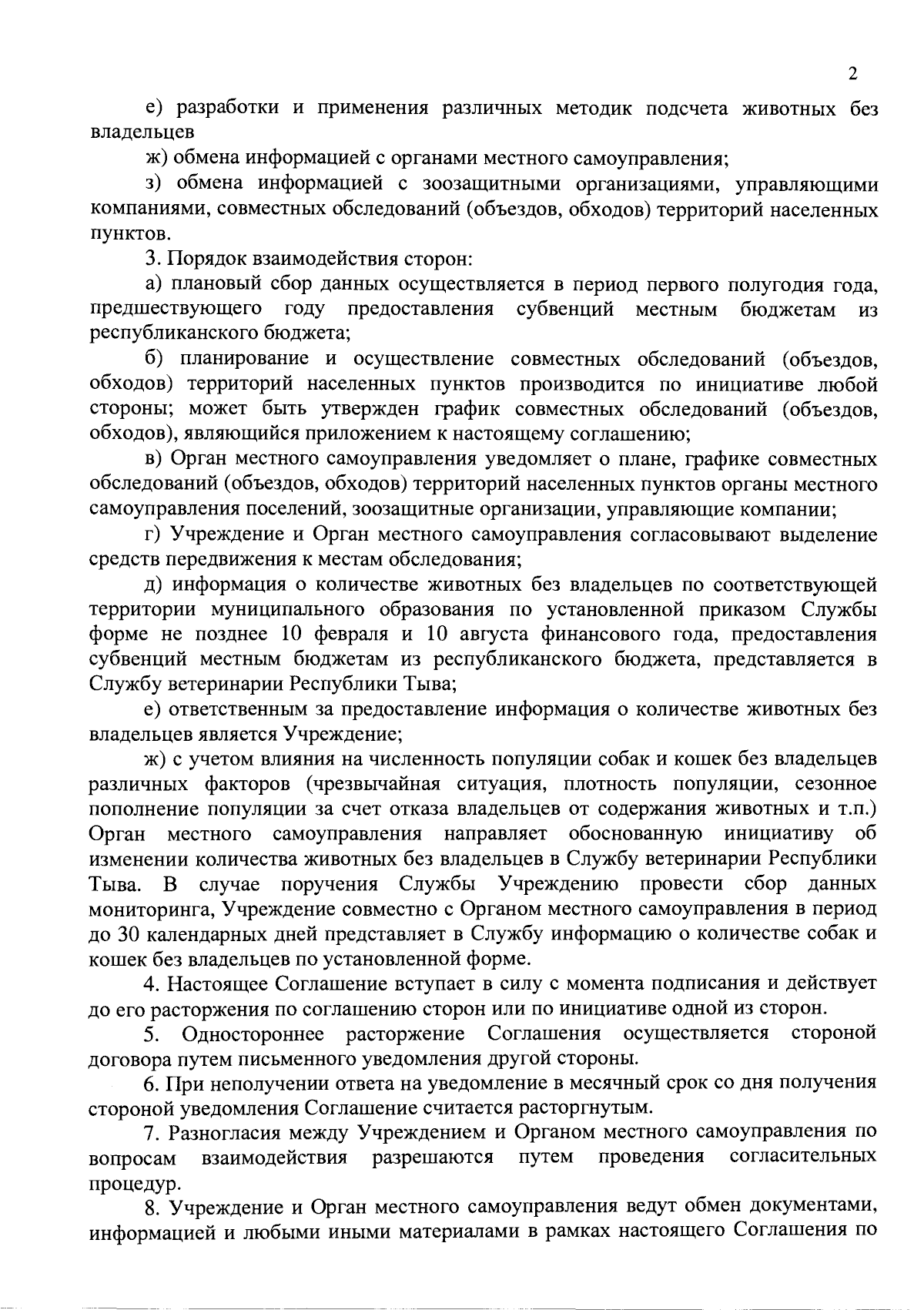 2

е) разработки и применения различных методик подсчета животных без владельцев

ж) обмена информацией с органами местного самоуправления;

з) обмена информацией с зоозащитными организациями, управляющими компаниями, совместных обследований (объездов, обходов) территорий населенных пунктов.

3. Порядок взаимодействия сторон:

а) плановый сбор данных осуществляется в период первого полугодия года, предшествующего году предоставления субвенций местным бюджетам из республиканского бюджета;

б) планирование и осуществление совместных обследований (объездов, обходов) территорий населенных пунктов производится по инициативе любой стороны; может быть утвержден график совместных обследований (объездов, обходов), являющийся приложением к настоящему соглашению;

в) Орган местного самоуправления уведомляет о плане, графике совместных обследований (объездов, обходов) территорий населенных пунктов органы местного самоуправления поселений, зоозащитные организации, управляющие компании;

г) Учреждение и Орган местного самоуправления согласовывают выделение средств передвижения к местам обследования;

д) информация о количестве животных без владельцев по соответствующей территории муниципального образования по установленной приказом Службы форме не позднее 10 февраля и 10 августа финансового года, предоставления субвенций местным бюджетам из республиканского бюджета, представляется в Службу ветеринарии Республики Тыва;

е) ответственным за предоставление информация о количестве животных без владельцев является Учреждение;

ж) с учетом влияния на численность популяции собак и кошек без владельцев различных факторов (чрезвычайная ситуация, плотность популяции, сезонное пополнение популяции за счет отказа владельцев от содержания животных и т.п.) Орган местного самоуправления направляет обоснованную инициативу об изменении количества животных без владельцев в Службу ветеринарии Республики Тыва. В случае поручения Службы Учреждению провести сбор данных мониторинга, Учреждение совместно с Органом местного самоуправления в период до 30 календарных дней представляет в Службу информацию о количестве собак и кошек без владельцев по установленной форме.

4. Настоящее Соглашение вступает в силу с момента подписания и действует до его расторжения по соглашению сторон или по инициативе одной из сторон.

5. Одностороннее расторжение Соглашения осуществляется стороной договора путем письменного уведомления другой стороны.

6. При неполучении ответа на уведомление в месячный срок со дня получения стороной уведомления Соглашение считается расторгнутым.

7. Разногласия между Учреждением и Органом местного самоуправления по вопросам взаимодействия разрешаются путем проведения согласительных процедур.

8. Учреждение и Орган местного самоуправления ведут обмен документами, информацией и любыми иными материалами в рамках настоящего Соглашения по